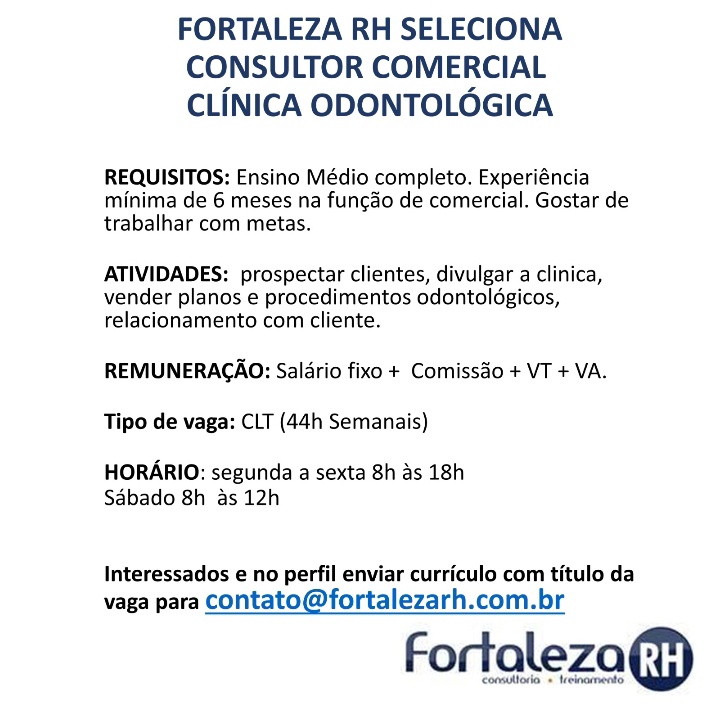 FORTALEZA RH SELECIONA
CONSULTOR COMERCIAL
CLÍNICA ODONTOLÓGICA

REQUISITOS: Ensino Médio completo. Experiência mínima de 6 meses na função de comercial. Gostar de trabalhar com metas.

ATIVIDADES: prospectar clientes, divulgar a clinica, vender planos e procedimentos odontológicos, relacionamento com cliente.

REMUNERAÇÃO: Salário fixo + Comissão + VT + VA.

Tipo de vaga: CLT (44h Semanais)

HORÁRIO: segunda a sexta 8h às 18h
Sábado 8h às 12h

Interessados e no perfil enviar currículo com título da vaga para contato@fortalezarh.com.br

Fortaleza RH
consultoria • treinamento